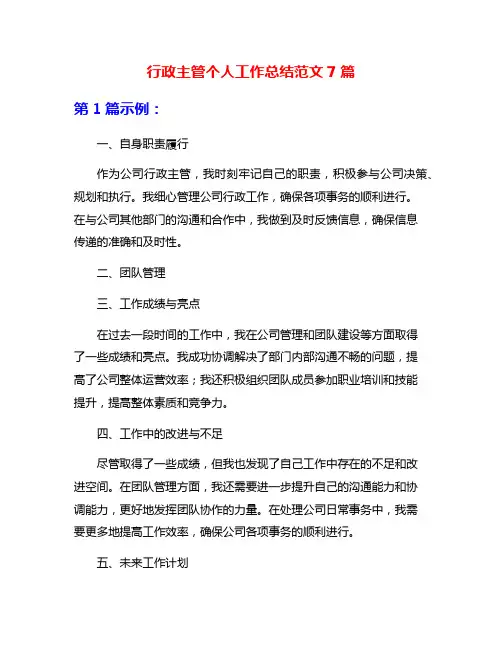 行政主管个人工作总结范文 7 篇

第 1 篇示例：

一、自身职责履行

作为公司行政主管，我时刻牢记自己的职责，积极参与公司决策、规划和执行。我细心管理公司行政工作，确保各项事务的顺利进行。在与公司其他部门的沟通和合作中，我做到及时反馈信息，确保信息传递的准确和及时性。

二、团队管理

三、工作成绩与亮点

在过去一段时间的工作中，我在公司管理和团队建设等方面取得了一些成绩和亮点。我成功协调解决了部门内部沟通不畅的问题，提高了公司整体运营效率；我还积极组织团队成员参加职业培训和技能提升，提高整体素质和竞争力。

四、工作中的改进与不足

尽管取得了一些成绩，但我也发现了自己工作中存在的不足和改进空间。在团队管理方面，我还需要进一步提升自己的沟通能力和协调能力，更好地发挥团队协作的力量。在处理公司日常事务中，我需要更多地提高工作效率，确保公司各项事务的顺利进行。

五、未来工作计划